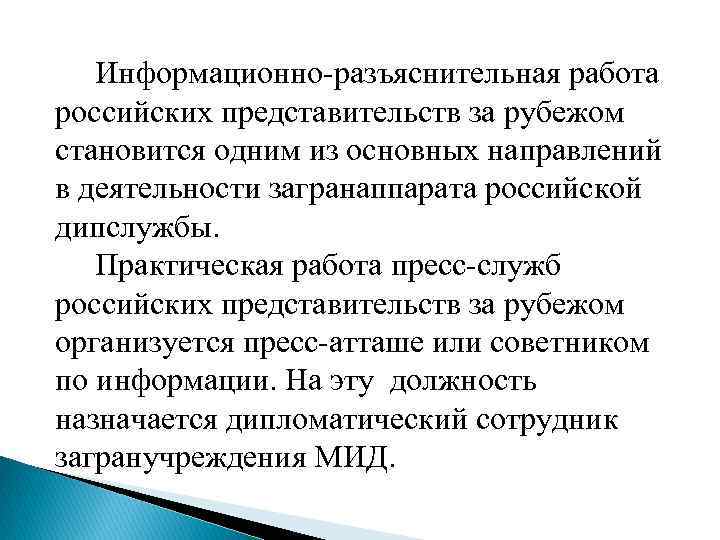 Информационно-разъяснительная работа российских представительств за рубежом становится одним из основных направлений в деятельности загранаппарата российской дипслужбы.

Практическая работа пресс-служб российских представительств за рубежом организуется пресс-атташе или советником по информации. На эту должность назначается дипломатический сотрудник загранучреждения МИД.